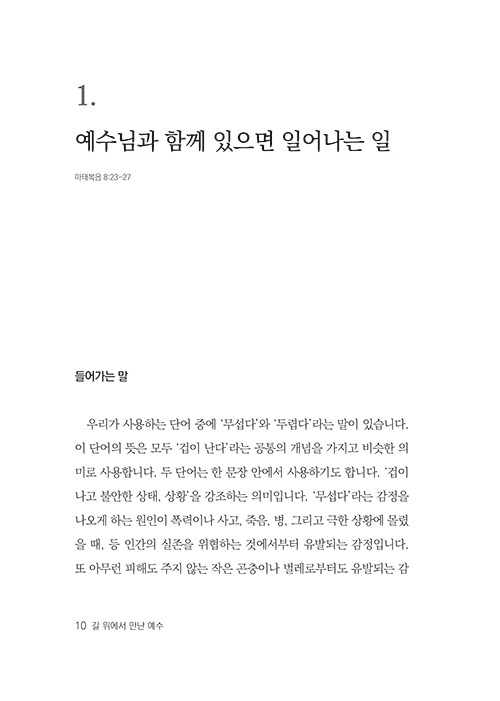 1.

예수님과 함께 있으면 일어나는 일

마태복음 8:23-27

들어가는 말

우리가 사용하는 단어 중에 '무섭다'와 '두렵다'라는 말이 있습니다. 이 단어의 뜻은 모두 '겁이 난다'라는 공통의 개념을 가지고 비슷한 의미로 사용합니다. 두 단어는 한 문장 안에서 사용하기도 합니다. '겁이 나고 불안한 상태, 상황'을 강조하는 의미입니다. '무섭다'라는 감정을 나오게 하는 원인이 폭력이나 사고, 죽음, 병, 그리고 극한 상황에 몰렸을 때, 등 인간의 실존을 위협하는 것에서부터 유발되는 감정입니다. 또 아무런 피해도 주지 않는 작은 곤충이나 벌레로부터도 유발되는 감

10 길 위에서 만난 예수